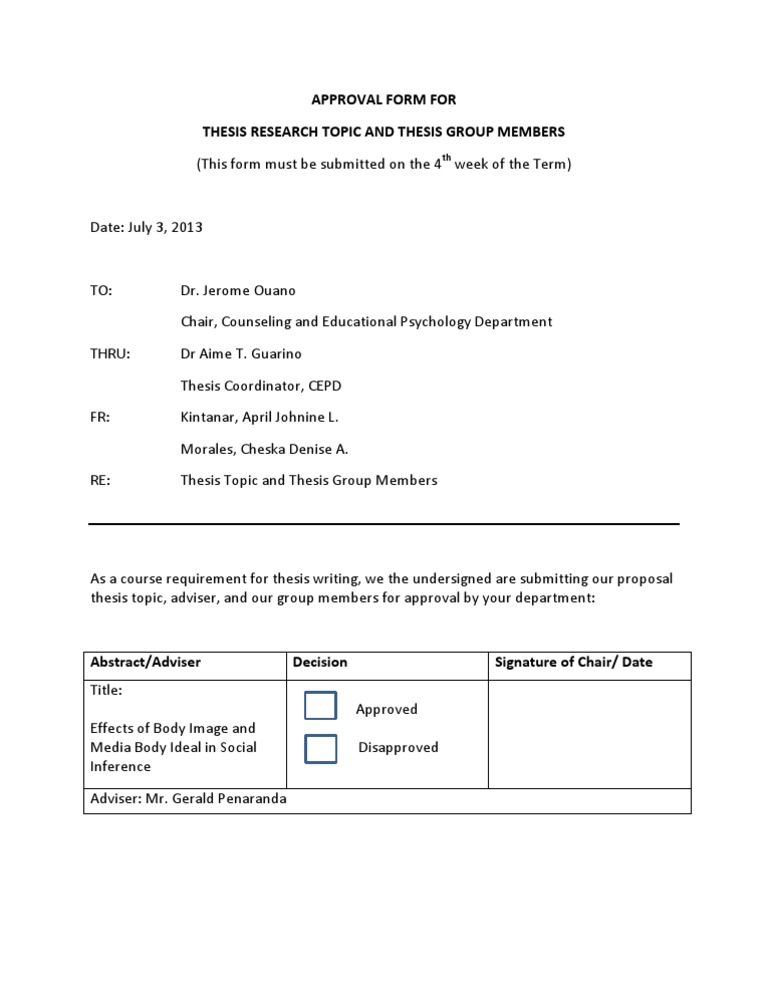 APPROVAL FORM FOR

THESIS RESEARCH TOPIC AND THESIS GROUP MEMBERS

(This form must be submitted on the 4th week of the Term)

Date: July 3, 2013

TO: Dr. Jerome Ouano

Chair, Counseling and Educational Psychology Department

THRU: Dr Aime T. Guarino

Thesis Coordinator, CEPD

FR: Kintanar, April Johnine L.

Morales, Cheska Denise A.

RE: Thesis Topic and Thesis Group Members

As a course requirement for thesis writing, we the undersigned are submitting our proposal thesis topic, adviser, and our group members for approval by your department:

| Abstract/Adviser | Decision | Signature of Chair/ Date |
|---|---|---|
| Title: Effects of Body Image and Media Body Ideal in Social Inference | ☐ Approved ☐ Disapproved | |
| Adviser: Mr. Gerald Penaranda | | |